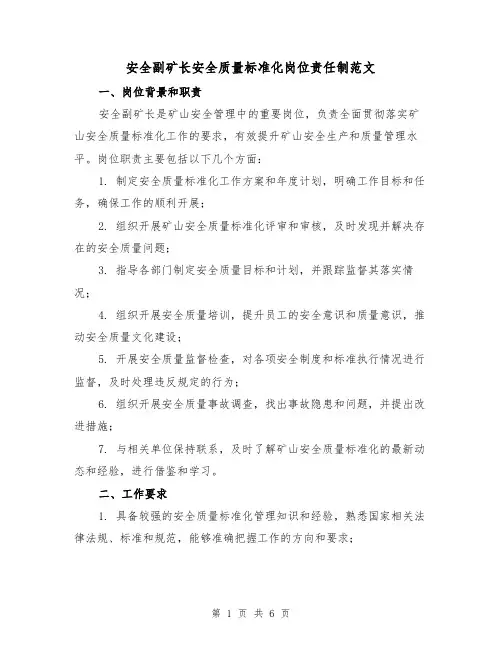 安全副矿长安全质量标准化岗位责任制范文

一、岗位背景和职责

安全副矿长是矿山安全管理中的重要岗位，负责全面贯彻落实矿山安全质量标准化工作的要求，有效提升矿山安全生产和质量管理水平。岗位职责主要包括以下几个方面：

1. 制定安全质量标准化工作方案和年度计划，明确工作目标和任务，确保工作的顺利开展；

2. 组织开展矿山安全质量标准化评审和审核，及时发现并解决存在的安全质量问题；

3. 指导各部门制定安全质量目标和计划，并跟踪监督其落实情况；

4. 组织开展安全质量培训，提升员工的安全意识和质量意识，推动安全质量文化建设；

5. 开展安全质量监督检查，对各项安全制度和标准执行情况进行监督，及时处理违反规定的行为；

6. 组织开展安全质量事故调查，找出事故隐患和问题，并提出改进措施；

7. 与相关单位保持联系，及时了解矿山安全质量标准化的最新动态和经验，进行借鉴和学习。

二、工作要求

1. 具备较强的安全质量标准化管理知识和经验，熟悉国家相关法律法规、标准和规范，能够准确把握工作的方向和要求；

第 1 页 共 6 页